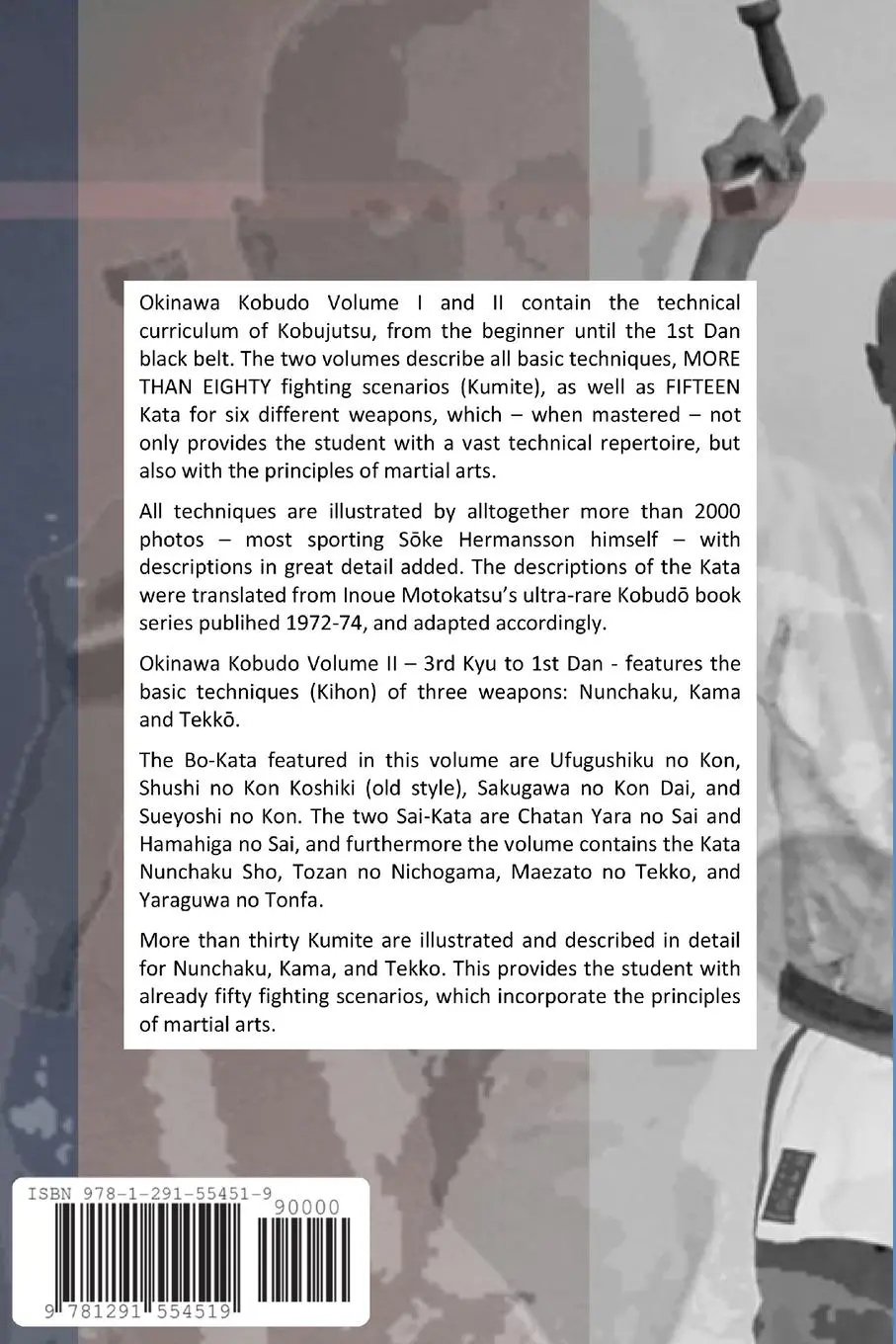 Okinawa Kobudo Volume I and II contain the technical curriculum of Kobujutsu, from the beginner until the 1st Dan black belt. The two volumes describe all basic techniques, MORE THAN EIGHTY fighting scenarios (Kumite), as well as FIFTEEN Kata for six different weapons, which – when mastered – not only provides the student with a vast technical repertoire, but also with the principles of martial arts.

All techniques are illustrated by alltogether more than 2000 photos – most sporting Sōke Hermansson himself – with descriptions in great detail added. The descriptions of the Kata were translated from Inoue Motokatsu's ultra-rare Kobudō book series publihed 1972-74, and adapted accordingly.

Okinawa Kobudo Volume II – 3rd Kyu to 1st Dan - features the basic techniques (Kihon) of three weapons: Nunchaku, Kama and Tekkō.

The Bo-Kata featured in this volume are Ufugushiku no Kon, Shushi no Kon Koshiki (old style), Sakugawa no Kon Dai, and Sueyoshi no Kon. The two Sai-Kata are Chatan Yara no Sai and Hamahiga no Sai, and furthermore the volume contains the Kata Nunchaku Sho, Tozan no Nichogama, Maezato no Tekko, and Yaraguwa no Tonfa.

More than thirty Kumite are illustrated and described in detail for Nunchaku, Kama, and Tekko. This provides the student with already fifty fighting scenarios, which incorporate the principles of martial arts.

ISBN 978-1-291-55451-9

90000

9 781291 554519